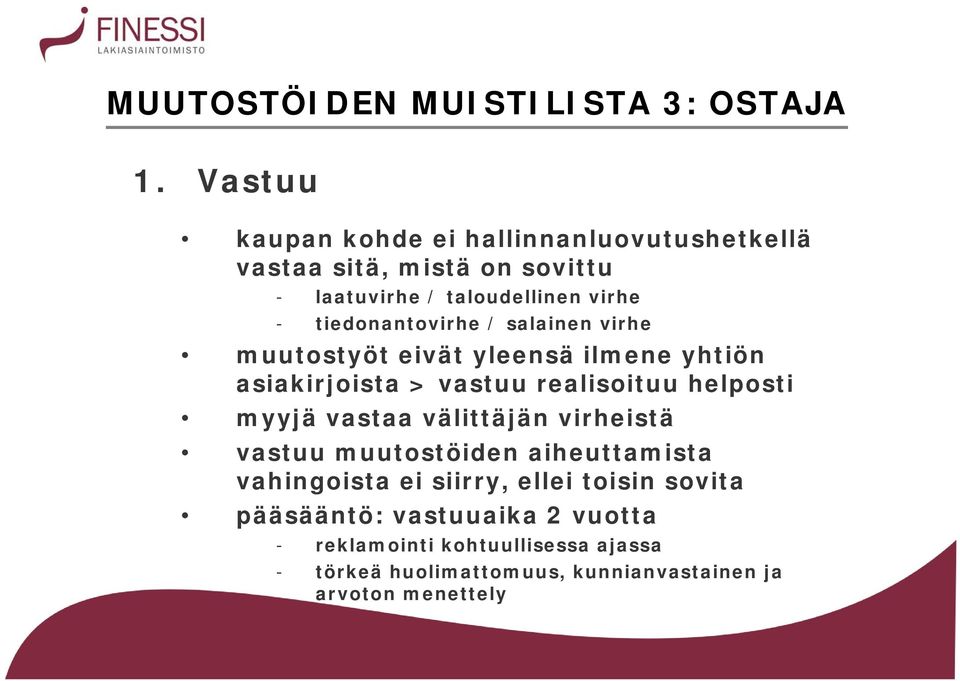 FINESSI
LAKIASIAINTOIMISTO

MUUTOSTÖIDEN MUISTILISTA 3: OSTAJA

1. Vastuu

• kaupan kohde ei hallinnanluovutushetkellä vastaa sitä, mistä on sovittu
  - laatuvirhe / taloudellinen virhe
  - tiedonantovirhe / salainen virhe
• muutostyöt eivät yleensä ilmene yhtiön asiakirjoista > vastuu realisoituu helposti
• myyjä vastaa välittäjän virheistä
• vastuu muutostöiden aiheuttamista vahingoista ei siirry, ellei toisin sovita
• pääsääntö: vastuuaika 2 vuotta
  - reklamointi kohtuullisessa ajassa
  - törkeä huolimattomuus, kunnianvastainen ja arvoton menettely